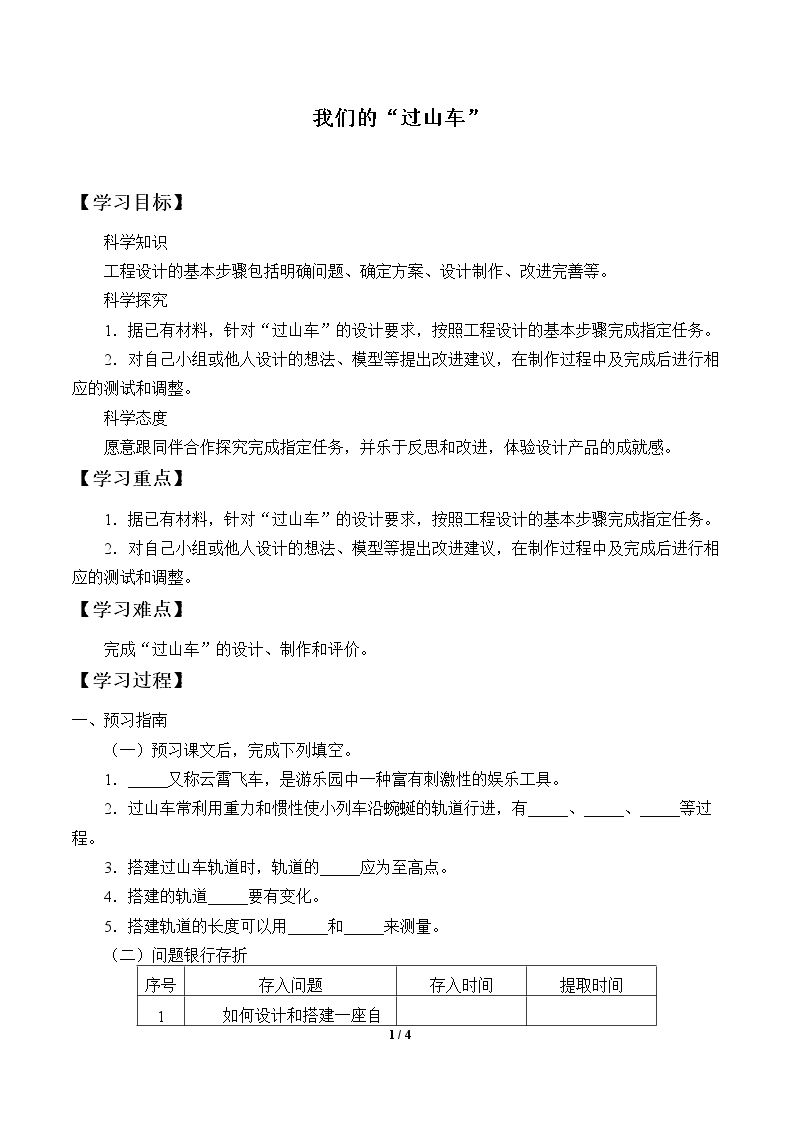 我们的“过山车”

【学习目标】

科学知识

工程设计的基本步骤包括明确问题、确定方案、设计制作、改进完善等。

科学探究

1．据已有材料，针对“过山车”的设计要求，按照工程设计的基本步骤完成指定任务。

2．对自己小组或他人设计的想法、模型等提出改进建议，在制作过程中及完成后进行相应的测试和调整。

科学态度

愿意跟同伴合作探究完成指定任务，并乐于反思和改进，体验设计产品的成就感。

【学习重点】

1．据已有材料，针对“过山车”的设计要求，按照工程设计的基本步骤完成指定任务。

2．对自己小组或他人设计的想法、模型等提出改进建议，在制作过程中及完成后进行相应的测试和调整。

【学习难点】

完成“过山车”的设计、制作和评价。

【学习过程】

一、预习指南

（一）预习课文后，完成下列填空。

1．____又称云霄飞车，是游乐园中一种富有刺激性的娱乐工具。

2．过山车常利用重力和惯性使小列车沿蜿蜒的轨道行进，有____、____、____等过程。

3．搭建过山车轨道时，轨道的____应为至高点。

4．搭建的轨道____要有变化。

5．搭建轨道的长度可以用____和____来测量。

（二）问题银行存折

| 序号 | 存入问题 | 存入时间 | 提取时间 |
|---|---|---|---|
| 1 | 如何设计和搭建一座自 |  |  |

1 / 4